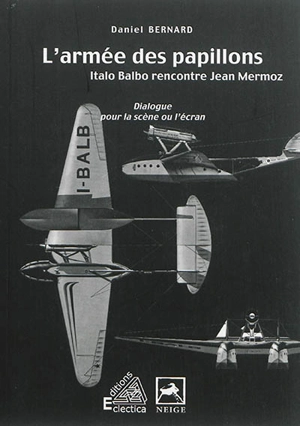 Daniel BERNARD

L'armée des papillons
Italo Balbo rencontre Jean Mermoz

Dialogue
pour la scène ou l'écran

I-BALB

Editions
Eclectica

NEIGE